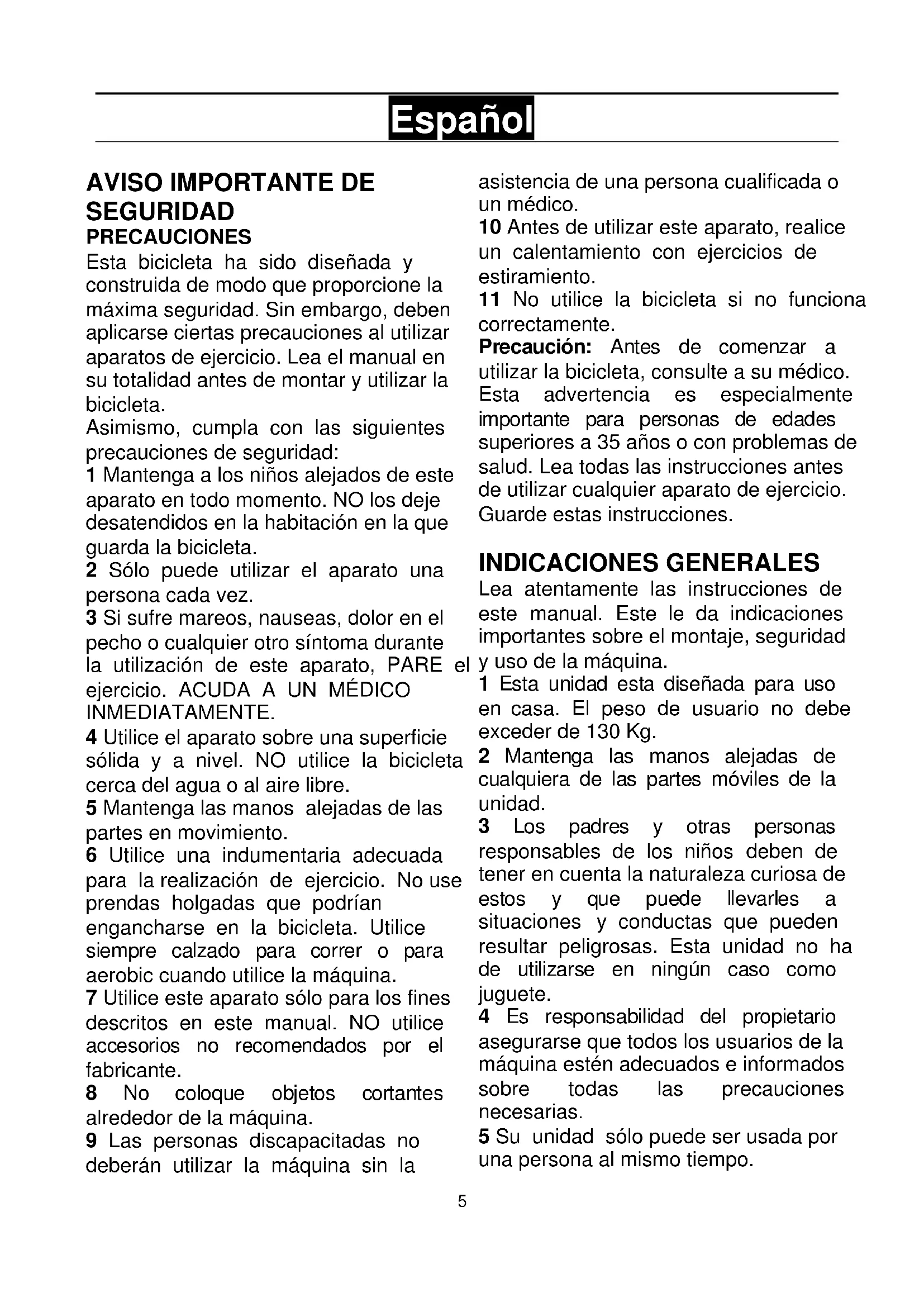 Español

AVISO IMPORTANTE DE SEGURIDAD
PRECAUCIONES
Esta bicicleta ha sido diseñada y construida de modo que proporcione la máxima seguridad. Sin embargo, deben aplicarse ciertas precauciones al utilizar aparatos de ejercicio. Lea el manual en su totalidad antes de montar y utilizar la bicicleta.
Asimismo, cumpla con las siguientes precauciones de seguridad:
1 Mantenga a los niños alejados de este aparato en todo momento. NO los deje desatendidos en la habitación en la que guarda la bicicleta.
2 Sólo puede utilizar el aparato una persona cada vez.
3 Si sufre mareos, nauseas, dolor en el pecho o cualquier otro síntoma durante la utilización de este aparato, PARE el ejercicio. ACUDA A UN MÉDICO INMEDIATAMENTE.
4 Utilice el aparato sobre una superficie sólida y a nivel. NO utilice la bicicleta cerca del agua o al aire libre.
5 Mantenga las manos alejadas de las partes en movimiento.
6 Utilice una indumentaria adecuada para la realización de ejercicio. No use prendas holgadas que podrían engancharse en la bicicleta. Utilice siempre calzado para correr o para aerobic cuando utilice la máquina.
7 Utilice este aparato sólo para los fines descritos en este manual. NO utilice accesorios no recomendados por el fabricante.
8 No coloque objetos cortantes alrededor de la máquina.
9 Las personas discapacitadas no deberán utilizar la máquina sin la asistencia de una persona cualificada o un médico.
10 Antes de utilizar este aparato, realice un calentamiento con ejercicios de estiramiento.
11 No utilice la bicicleta si no funciona correctamente.
Precaución: Antes de comenzar a utilizar la bicicleta, consulte a su médico. Esta advertencia es especialmente importante para personas de edades superiores a 35 años o con problemas de salud. Lea todas las instrucciones antes de utilizar cualquier aparato de ejercicio. Guarde estas instrucciones.

INDICACIONES GENERALES
Lea atentamente las instrucciones de este manual. Este le da indicaciones importantes sobre el montaje, seguridad y uso de la máquina.
1 Esta unidad esta diseñada para uso en casa. El peso de usuario no debe exceder de 130 Kg.
2 Mantenga las manos alejadas de cualquiera de las partes móviles de la unidad.
3 Los padres y otras personas responsables de los niños deben de tener en cuenta la naturaleza curiosa de estos y que puede llevarles a situaciones y conductas que pueden resultar peligrosas. Esta unidad no ha de utilizarse en ningún caso como juguete.
4 Es responsabilidad del propietario asegurarse que todos los usuarios de la máquina estén adecuados e informados sobre todas las precauciones necesarias.
5 Su unidad sólo puede ser usada por una persona al mismo tiempo.

5